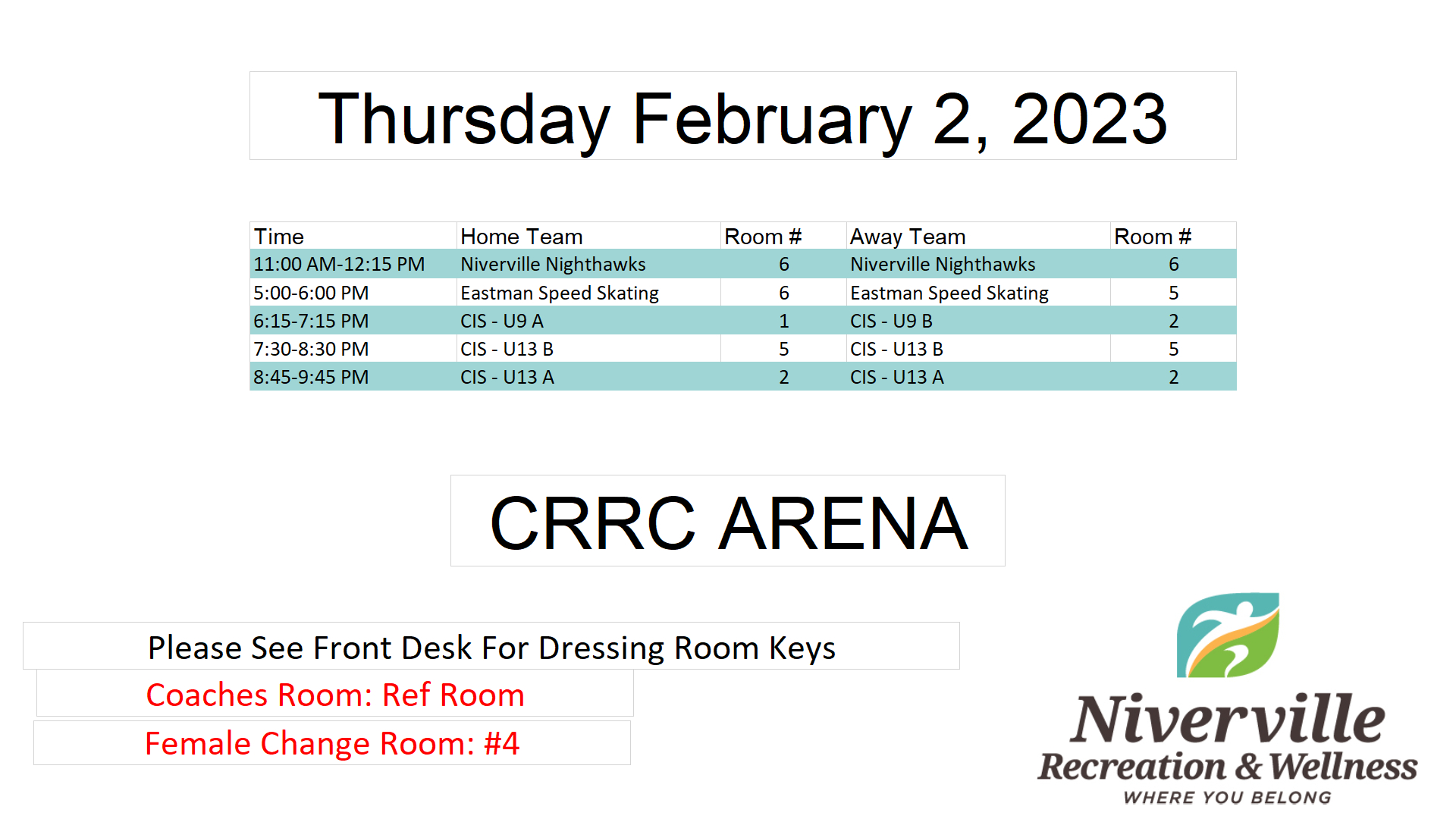 Thursday February 2, 2023

| Time | Home Team | Room # | Away Team | Room # |
|---|---|---|---|---|
| 11:00 AM-12:15 PM | Niverville Nighthawks | 6 | Niverville Nighthawks | 6 |
| 5:00-6:00 PM | Eastman Speed Skating | 6 | Eastman Speed Skating | 5 |
| 6:15-7:15 PM | CIS - U9 A | 1 | CIS - U9 B | 2 |
| 7:30-8:30 PM | CIS - U13 B | 5 | CIS - U13 B | 5 |
| 8:45-9:45 PM | CIS - U13 A | 2 | CIS - U13 A | 2 |

CRRC ARENA

Please See Front Desk For Dressing Room Keys

Coaches Room: Ref Room

Female Change Room: #4

Niverville
Recreation & Wellness
WHERE YOU BELONG